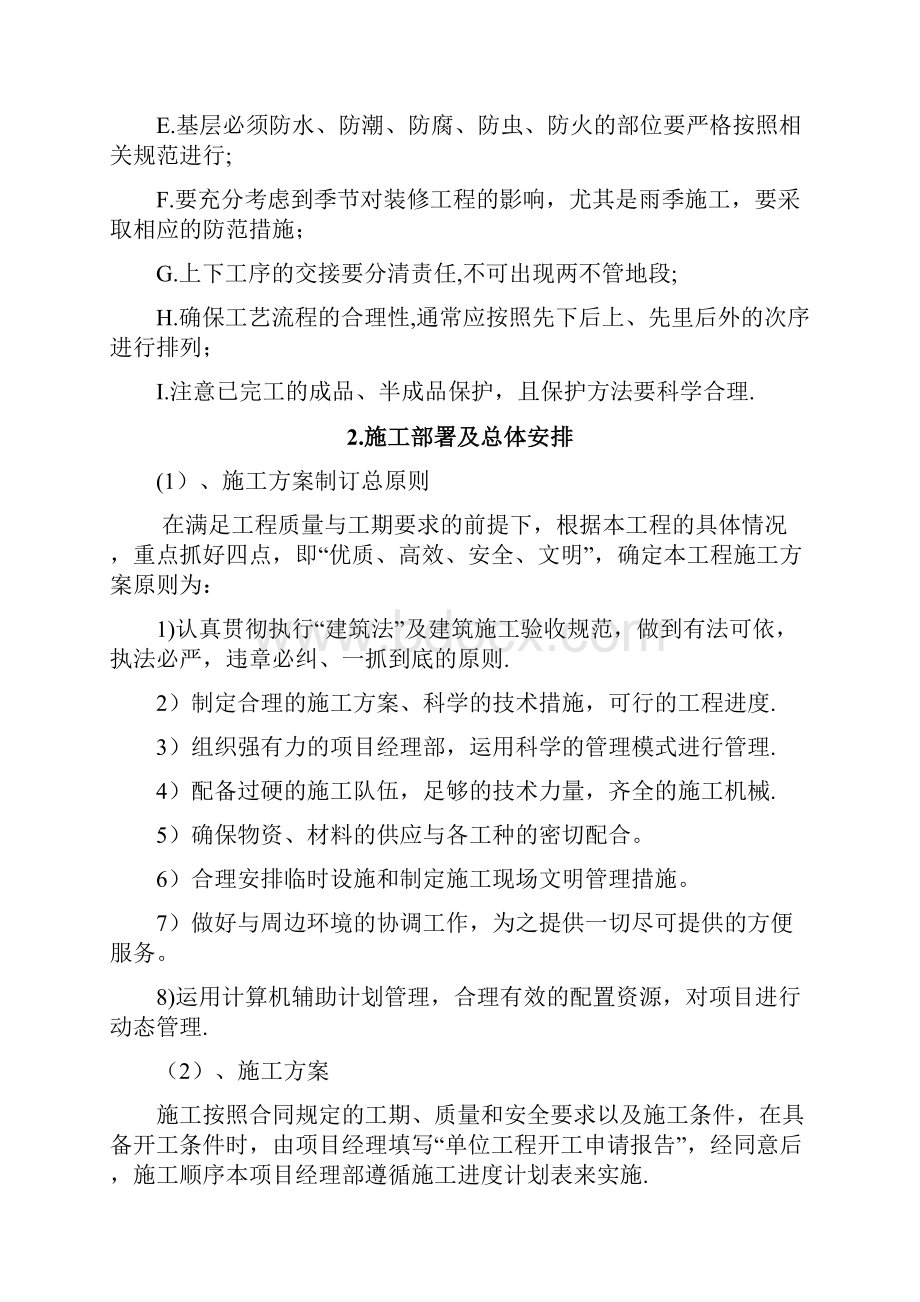 E.基层必须防水、防潮、防腐、防虫、防火的部位要严格按照相关规范进行;

F.要充分考虑到季节对装修工程的影响，尤其是雨季施工，要采取相应的防范措施；

G.上下工序的交接要分清责任,不可出现两不管地段;

H.确保工艺流程的合理性,通常应按照先下后上、先里后外的次序进行排列；

I.注意已完工的成品、半成品保护，且保护方法要科学合理.

2.施工部署及总体安排

(1）、施工方案制订总原则

在满足工程质量与工期要求的前提下，根据本工程的具体情况，重点抓好四点，即“优质、高效、安全、文明”，确定本工程施工方案原则为：

1)认真贯彻执行“建筑法”及建筑施工验收规范，做到有法可依，执法必严，违章必纠、一抓到底的原则.

2）制定合理的施工方案、科学的技术措施，可行的工程进度.

3）组织强有力的项目经理部，运用科学的管理模式进行管理.

4）配备过硬的施工队伍，足够的技术力量，齐全的施工机械.

5）确保物资、材料的供应与各工种的密切配合。

6）合理安排临时设施和制定施工现场文明管理措施。

7）做好与周边环境的协调工作，为之提供一切尽可提供的方便服务。

8)运用计算机辅助计划管理，合理有效的配置资源，对项目进行动态管理.

（2）、施工方案

施工按照合同规定的工期、质量和安全要求以及施工条件，在具备开工条件时，由项目经理填写“单位工程开工申请报告”，经同意后，施工顺序本项目经理部遵循施工进度计划表来实施.